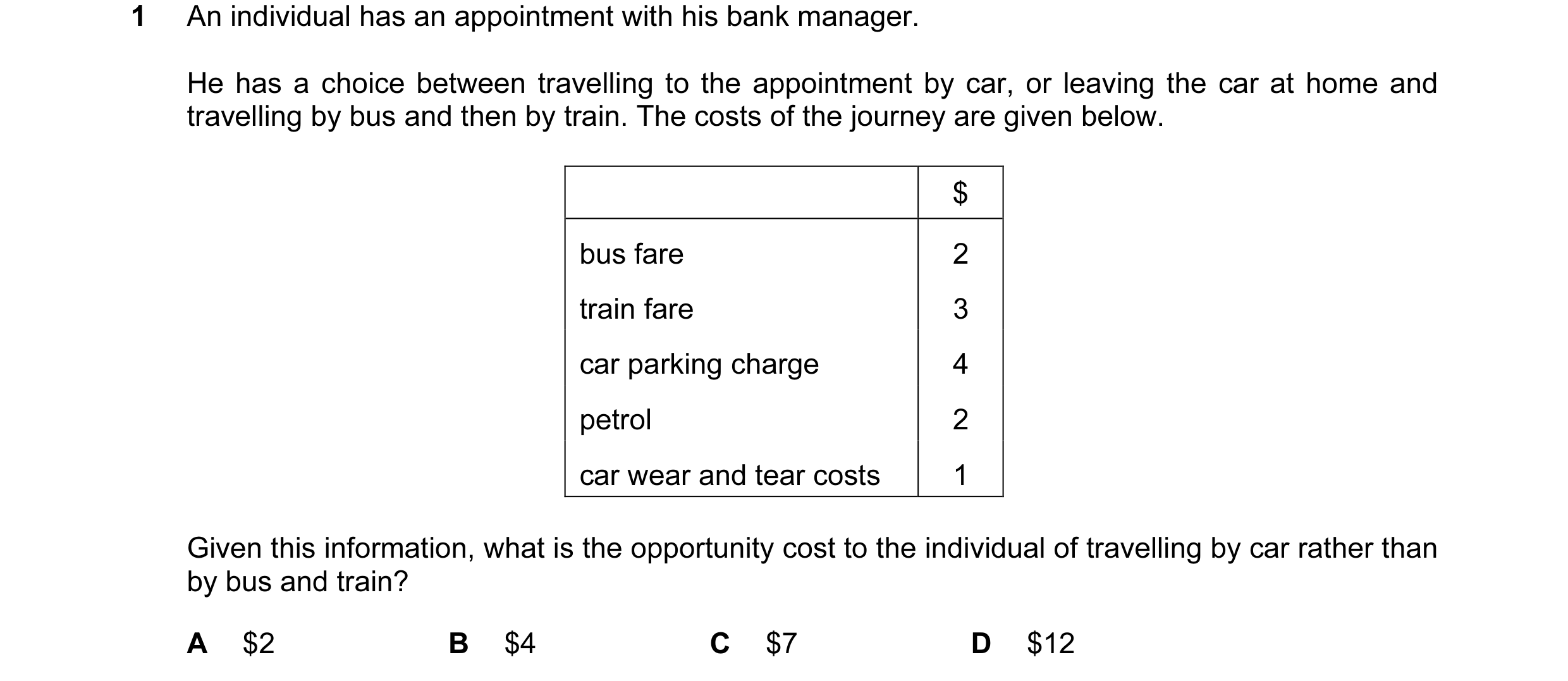 1 An individual has an appointment with his bank manager.

He has a choice between travelling to the appointment by car, or leaving the car at home and travelling by bus and then by train. The costs of the journey are given below.

| | \$ |
|---|---|
| bus fare | 2 |
| train fare | 3 |
| car parking charge | 4 |
| petrol | 2 |
| car wear and tear costs | 1 |

Given this information, what is the opportunity cost to the individual of travelling by car rather than by bus and train?

A \$2 B \$4 C \$7 D \$12